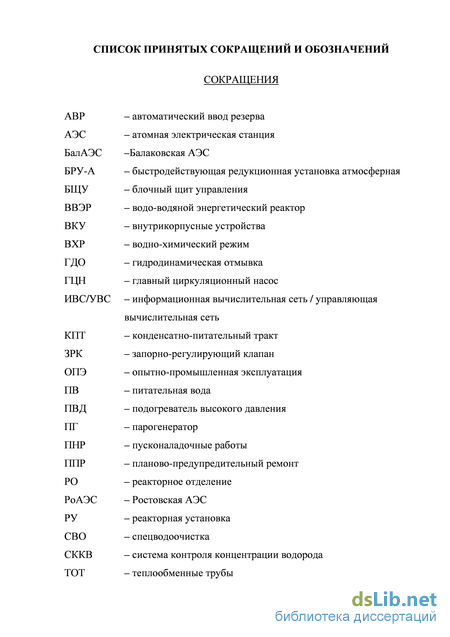 СПИСОК ПРИНЯТЫХ СОКРАЩЕНИЙ И ОБОЗНАЧЕНИЙ

СОКРАЩЕНИЯ

АВР – автоматический ввод резерва
АЭС – атомная электрическая станция
БалАЭС –Балаковская АЭС
БРУ-А – быстродействующая редукционная установка атмосферная
БЩУ – блочный щит управления
ВВЭР – водо-водяной энергетический реактор
ВКУ – внутрикорпусные устройства
ВХР – водно-химический режим
ГДО – гидродинамическая отмывка
ГЦН – главный циркуляционный насос
ИВС/УВС – информационная вычислительная сеть / управляющая вычислительная сеть
КПТ – конденсатно-питательный тракт
ЗРК – запорно-регулирующий клапан
ОПЭ – опытно-промышленная эксплуатация
ПВ – питательная вода
ПВД – подогреватель высокого давления
ПГ – парогенератор
ПНР – пусконаладочные работы
ППР – планово-предупредительный ремонт
РО – реакторное отделение
РоАЭС – Ростовская АЭС
РУ – реакторная установка
СВО – спецводоочистка
СККВ – система контроля концентрации водорода
ТОТ – теплообменные трубы

dsLib.net
библиотека диссертаций